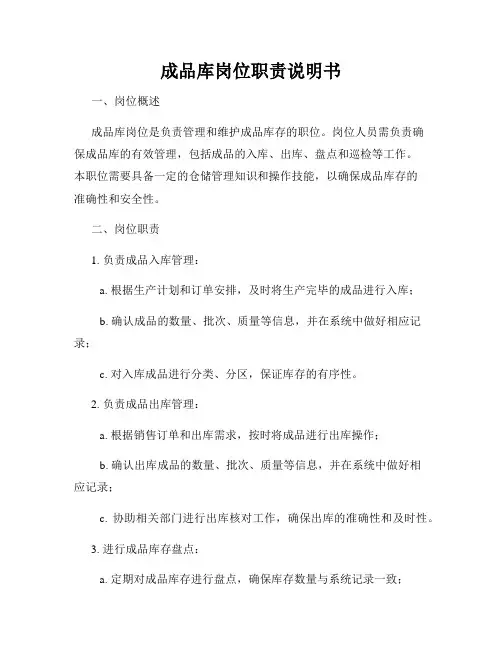 成品库岗位职责说明书

一、岗位概述

成品库岗位是负责管理和维护成品库存的职位。岗位人员需负责确保成品库的有效管理，包括成品的入库、出库、盘点和巡检等工作。本职位需要具备一定的仓储管理知识和操作技能，以确保成品库存的准确性和安全性。

二、岗位职责

1. 负责成品入库管理：

a. 根据生产计划和订单安排，及时将生产完毕的成品进行入库；

b. 确认成品的数量、批次、质量等信息，并在系统中做好相应记录；

c. 对入库成品进行分类、分区，保证库存的有序性。

2. 负责成品出库管理：

a. 根据销售订单和出库需求，按时将成品进行出库操作；

b. 确认出库成品的数量、批次、质量等信息，并在系统中做好相应记录；

c. 协助相关部门进行出库核对工作，确保出库的准确性和及时性。

3. 进行成品库存盘点：

a. 定期对成品库存进行盘点，确保库存数量与系统记录一致；